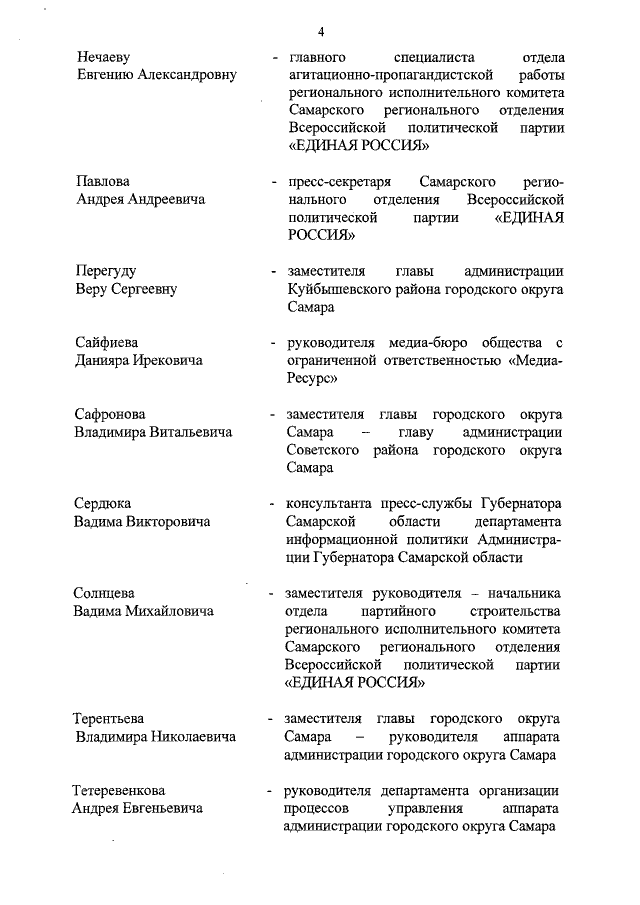 4

Нечаеву Евгению Александровну - главного специалиста отдела агитационно-пропагандистской работы регионального исполнительного комитета Самарского регионального отделения Всероссийской политической партии «ЕДИНАЯ РОССИЯ»

Павлова Андрея Андреевича - пресс-секретаря Самарского регионального отделения Всероссийской политической партии «ЕДИНАЯ РОССИЯ»

Перегуду Веру Сергеевну - заместителя главы администрации Куйбышевского района городского округа Самара

Сайфиева Данияра Ирековича - руководителя медиа-бюро общества с ограниченной ответственностью «Медиа-Ресурс»

Сафронова Владимира Витальевича - заместителя главы городского округа Самара – главу администрации Советского района городского округа Самара

Сердюка Вадима Викторовича - консультанта пресс-службы Губернатора Самарской области департамента информационной политики Администрации Губернатора Самарской области

Солнцева Вадима Михайловича - заместителя руководителя – начальника отдела партийного строительства регионального исполнительного комитета Самарского регионального отделения Всероссийской политической партии «ЕДИНАЯ РОССИЯ»

Терентьева Владимира Николаевича - заместителя главы городского округа Самара – руководителя аппарата администрации городского округа Самара

Тетеревенкова Андрея Евгеньевича - руководителя департамента организации процессов управления аппарата администрации городского округа Самара